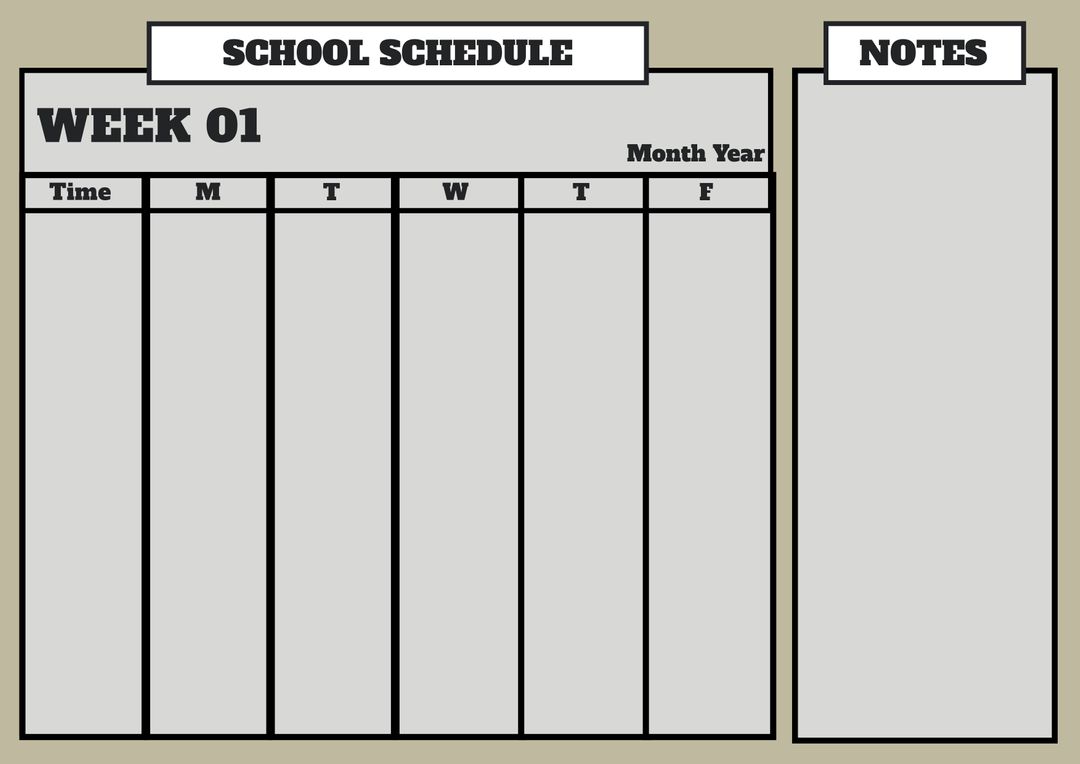 SCHOOL SCHEDULE

WEEK 01

Month Year

| Time | M | T | W | T | F |
|---|---|---|---|---|---|
| | | | | | |

NOTES